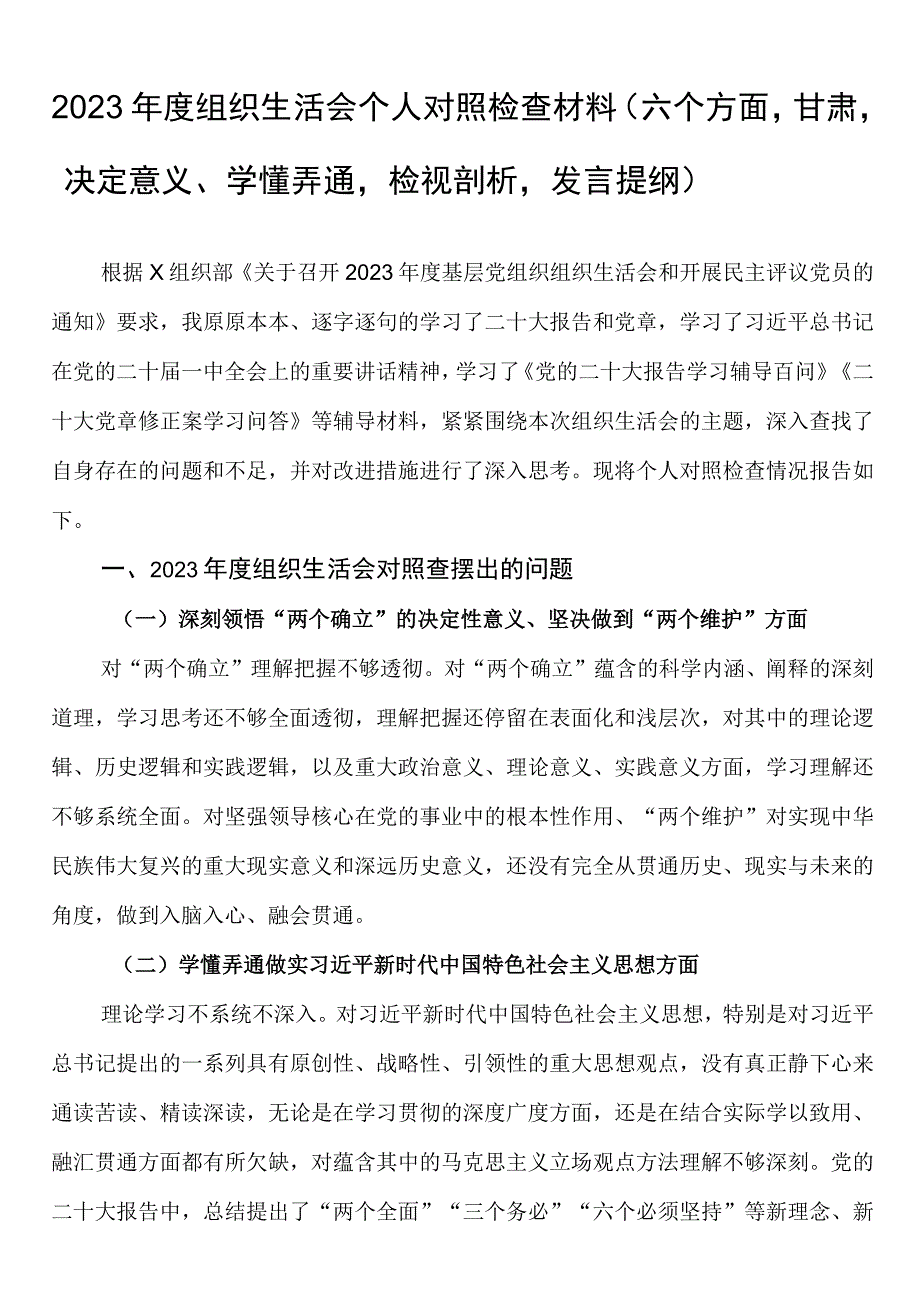 2023年度组织生活会个人对照检查材料（六个方面，甘肃，决定意义、学懂弄通，检视剖析，发言提纲）

根据X组织部《关于召开2023年度基层党组织组织生活会和开展民主评议党员的通知》要求，我原原本本、逐字逐句的学习了二十大报告和党章，学习了习近平总书记在党的二十届一中全会上的重要讲话精神，学习了《党的二十大报告学习辅导百问》《二十大党章修正案学习问答》等辅导材料，紧紧围绕本次组织生活会的主题，深入查找了自身存在的问题和不足，并对改进措施进行了深入思考。现将个人对照检查情况报告如下。

一、2023年度组织生活会对照查摆出的问题

（一）深刻领悟“两个确立”的决定性意义、坚决做到“两个维护”方面

对“两个确立”理解把握不够透彻。对“两个确立”蕴含的科学内涵、阐释的深刻道理，学习思考还不够全面透彻，理解把握还停留在表面化和浅层次，对其中的理论逻辑、历史逻辑和实践逻辑，以及重大政治意义、理论意义、实践意义方面，学习理解还不够系统全面。对坚强领导核心在党的事业中的根本性作用、“两个维护”对实现中华民族伟大复兴的重大现实意义和深远历史意义，还没有完全从贯通历史、现实与未来的角度，做到入脑入心、融会贯通。

（二）学懂弄通做实习近平新时代中国特色社会主义思想方面

理论学习不系统不深入。对习近平新时代中国特色社会主义思想，特别是对习近平总书记提出的一系列具有原创性、战略性、引领性的重大思想观点，没有真正静下心来通读苦读、精读深读，无论是在学习贯彻的深度广度方面，还是在结合实际学以致用、融汇贯通方面都有所欠缺，对蕴含其中的马克思主义立场观点方法理解不够深刻。党的二十大报告中，总结提出了“两个全面”“三个务必”“六个必须坚持”等新理念、新